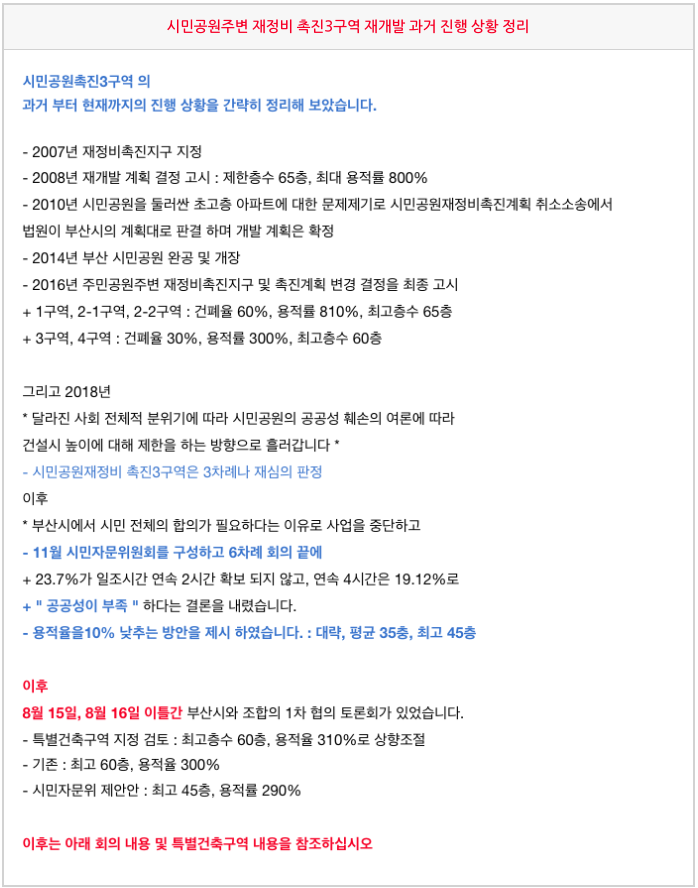 시민공원주변 재정비 촉진3구역 재개발 과거 진행 상황 정리

시민공원촉진3구역 의
과거 부터 현재까지의 진행 상황을 간략히 정리해 보았습니다.

- 2007년 재정비촉진지구 지정
- 2008년 재개발 계획 결정 고시 : 제한층수 65층, 최대 용적률 800%
- 2010년 시민공원을 둘러싼 초고층 아파트에 대한 문제제기로 시민공원재정비촉진계획 취소소송에서 법원이 부산시의 계획대로 판결 하며 개발 계획은 확정
- 2014년 부산 시민공원 완공 및 개장
- 2016년 주민공원주변 재정비촉진지구 및 촉진계획 변경 결정을 최종 고시
+ 1구역, 2-1구역, 2-2구역 : 건폐율 60%, 용적률 810%, 최고층수 65층
+ 3구역, 4구역 : 건폐율 30%, 용적률 300%, 최고층수 60층

그리고 2018년
* 달라진 사회 전체적 분위기에 따라 시민공원의 공공성 훼손의 여론에 따라 건설시 높이에 대해 제한을 하는 방향으로 흘러갑니다 *
- 시민공원재정비 촉진3구역은 3차례나 재심의 판정
이후
* 부산시에서 시민 전체의 합의가 필요하다는 이유로 사업을 중단하고
- 11월 시민자문위원회를 구성하고 6차례 회의 끝에
+ 23.7%가 일조시간 연속 2시간 확보 되지 않고, 연속 4시간은 19.12%로
+ " 공공성이 부족 " 하다는 결론을 내렸습니다.
- 용적율을10% 낮추는 방안을 제시 하였습니다. : 대략, 평균 35층, 최고 45층

이후
8월 15일, 8월 16일 이틀간 부산시와 조합의 1차 협의 토론회가 있었습니다.
- 특별건축구역 지정 검토 : 최고층수 60층, 용적율 310%로 상향조절
- 기존 : 최고 60층, 용적율 300%
- 시민자문위 제안안 : 최고 45층, 용적률 290%

이후는 아래 회의 내용 및 특별건축구역 내용을 참조하십시오